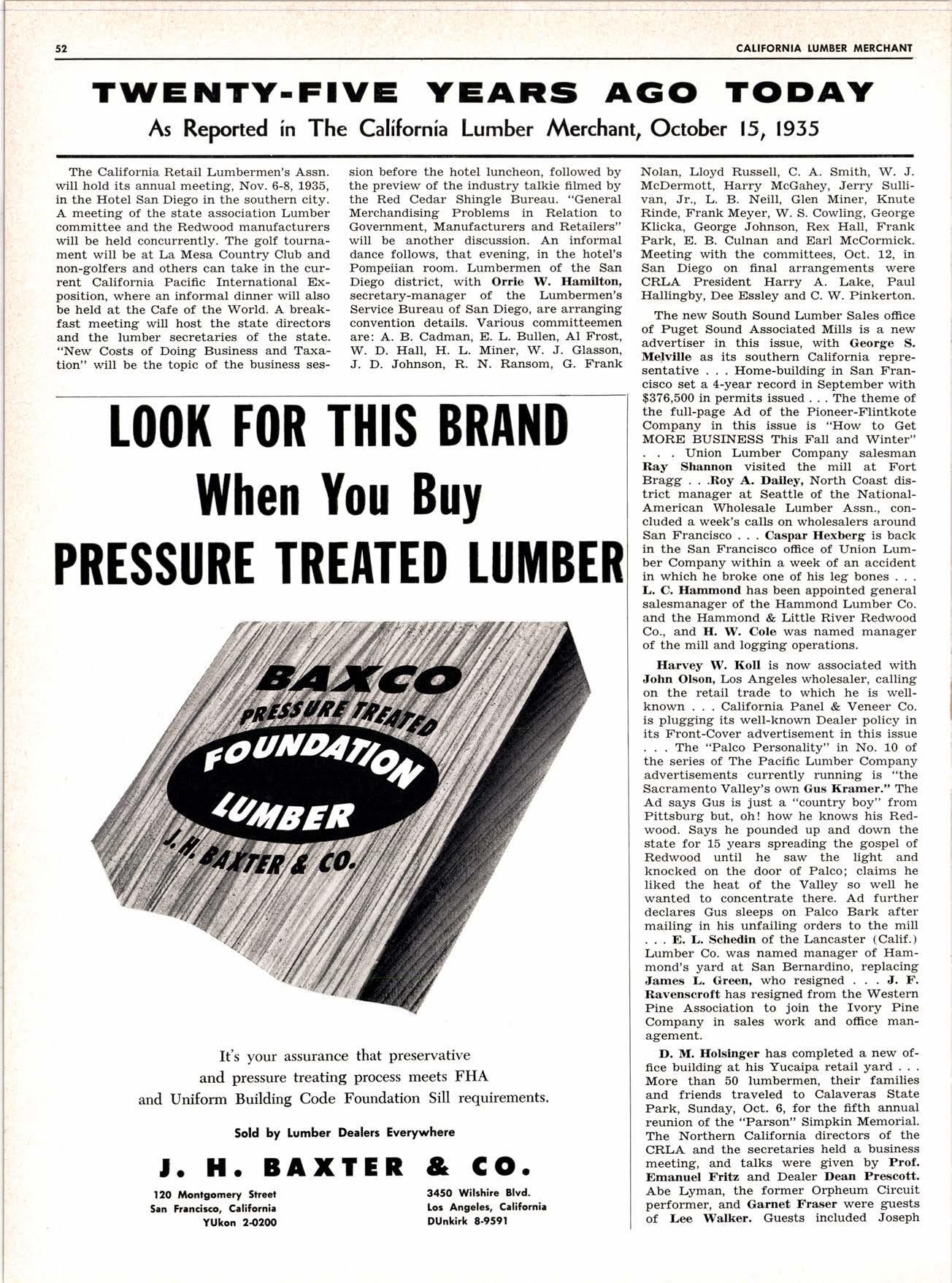 52 CALIFORNIA LUMBER MERCHANT

TWENTY-FIVE YEARS AGO TODAY

As Reported in The California Lumber Merchant, October 15, 1935

The California Retail Lumbermen's Assn. will hold its annual meeting, Nov. 6-8, 1935, in the Hotel San Diego in the southern city. A meeting of the state association Lumber committee and the Redwood manufacturers will be held concurrently. The golf tournament will be at La Mesa Country Club and non-golfers and others can take in the current California Pacific International Exposition, where an informal dinner will also be held at the Cafe of the World. A breakfast meeting will host the state directors and the lumber secretaries of the state. "New Costs of Doing Business and Taxation" will be the topic of the business session before the hotel luncheon, followed by the preview of the industry talkie filmed by the Red Cedar Shingle Bureau. "General Merchandising Problems in Relation to Government, Manufacturers and Retailers" will be another discussion. An informal dance follows, that evening, in the hotel's Pompeiian room. Lumbermen of the San Diego district, with Orrie W. Hamilton, secretary-manager of the Lumbermen's Service Bureau of San Diego, are arranging convention details. Various committeemen are: A. B. Cadman, E. L. Bullen, Al Frost, W. D. Hall, H. L. Miner, W. J. Glasson, J. D. Johnson, R. N. Ransom, G. Frank Nolan, Lloyd Russell, C. A. Smith, W. J. McDermott, Harry McGahey, Jerry Sullivan, Jr., L. B. Neill, Glen Miner, Knute Rinde, Frank Meyer, W. S. Cowling, George Klicka, George Johnson, Rex Hall, Frank Park, E. B. Culnan and Earl McCormick. Meeting with the committees, Oct. 12, in San Diego on final arrangements were CRLA President Harry A. Lake, Paul Hallingby, Dee Essley and C. W. Pinkerton.

The new South Sound Lumber Sales office of Puget Sound Associated Mills is a new advertiser in this issue, with George S. Melville as its southern California representative . . . Home-building in San Francisco set a 4-year record in September with $376,500 in permits issued . . . The theme of the full-page Ad of the Pioneer-Flintkote Company in this issue is "How to Get MORE BUSINESS This Fall and Winter" . . . Union Lumber Company salesman Ray Shannon visited the mill at Fort Bragg . . .Roy A. Dailey, North Coast district manager at Seattle of the National-American Wholesale Lumber Assn., concluded a week's calls on wholesalers around San Francisco . . . Caspar Hexberg is back in the San Francisco office of Union Lumber Company within a week of an accident in which he broke one of his leg bones . . . L. C. Hammond has been appointed general salesmanager of the Hammond Lumber Co. and the Hammond & Little River Redwood Co., and H. W. Cole was named manager of the mill and logging operations.

Harvey W. Koll is now associated with John Olson, Los Angeles wholesaler, calling on the retail trade to which he is well-known . . . California Panel & Veneer Co. is plugging its well-known Dealer policy in its Front-Cover advertisement in this issue . . . The "Palco Personality" in No. 10 of the series of The Pacific Lumber Company advertisements currently running is "the Sacramento Valley's own Gus Kramer." The Ad says Gus is just a "country boy" from Pittsburg but, oh! how he knows his Redwood. Says he pounded up and down the state for 15 years spreading the gospel of Redwood until he saw the light and knocked on the door of Palco; claims he liked the heat of the Valley so well he wanted to concentrate there. Ad further declares Gus sleeps on Palco Bark after mailing in his unfailing orders to the mill . . . E. L. Schedin of the Lancaster (Calif.) Lumber Co. was named manager of Hammond's yard at San Bernardino, replacing James L. Green, who resigned . . . J. F. Ravenscroft has resigned from the Western Pine Association to join the Ivory Pine Company in sales work and office management.

D. M. Holsinger has completed a new office building at his Yucaipa retail yard . . . More than 50 lumbermen, their families and friends traveled to Calaveras State Park, Sunday, Oct. 6, for the fifth annual reunion of the "Parson" Simpkin Memorial. The Northern California directors of the CRLA and the secretaries held a business meeting, and talks were given by Prof. Emanuel Fritz and Dealer Dean Prescott. Abe Lyman, the former Orpheum Circuit performer, and Garnet Fraser were guests of Lee Walker. Guests included Joseph

LOOK FOR THIS BRAND
When You Buy
PRESSURE TREATED LUMBER

BAXCO
PRESSURE TREATED
FOUNDATION
LUMBER
J. H. BAXTER & CO.

It's your assurance that preservative and pressure treating process meets FHA and Uniform Building Code Foundation Sill requirements.

Sold by Lumber Dealers Everywhere

J. H. BAXTER & CO.

120 Montgomery Street
San Francisco, California
YUkon 2-0200

3450 Wilshire Blvd.
Los Angeles, California
DUnkirk 8-9591